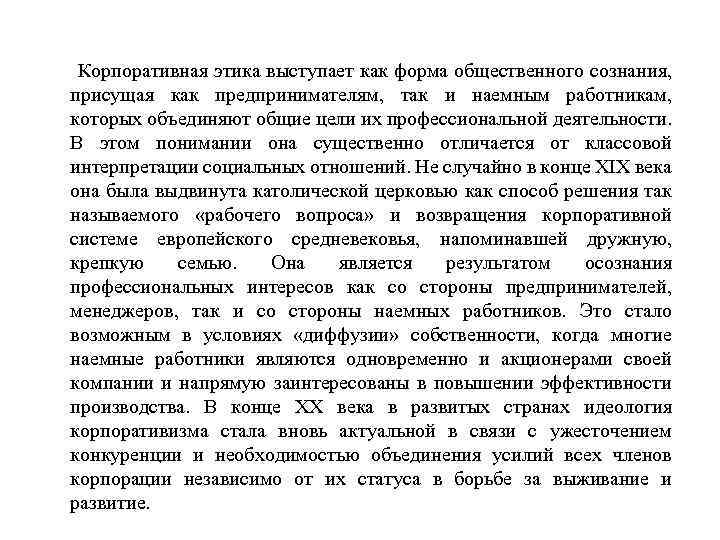 Корпоративная этика выступает как форма общественного сознания, присущая как предпринимателям, так и наемным работникам, которых объединяют общие цели их профессиональной деятельности. В этом понимании она существенно отличается от классовой интерпретации социальных отношений. Не случайно в конце XIX века она была выдвинута католической церковью как способ решения так называемого «рабочего вопроса» и возвращения корпоративной системе европейского средневековья, напоминавшей дружную, крепкую семью. Она является результатом осознания профессиональных интересов как со стороны предпринимателей, менеджеров, так и со стороны наемных работников. Это стало возможным в условиях «диффузии» собственности, когда многие наемные работники являются одновременно и акционерами своей компании и напрямую заинтересованы в повышении эффективности производства. В конце XX века в развитых странах идеология корпоративизма стала вновь актуальной в связи с ужесточением конкуренции и необходимостью объединения усилий всех членов корпорации независимо от их статуса в борьбе за выживание и развитие.